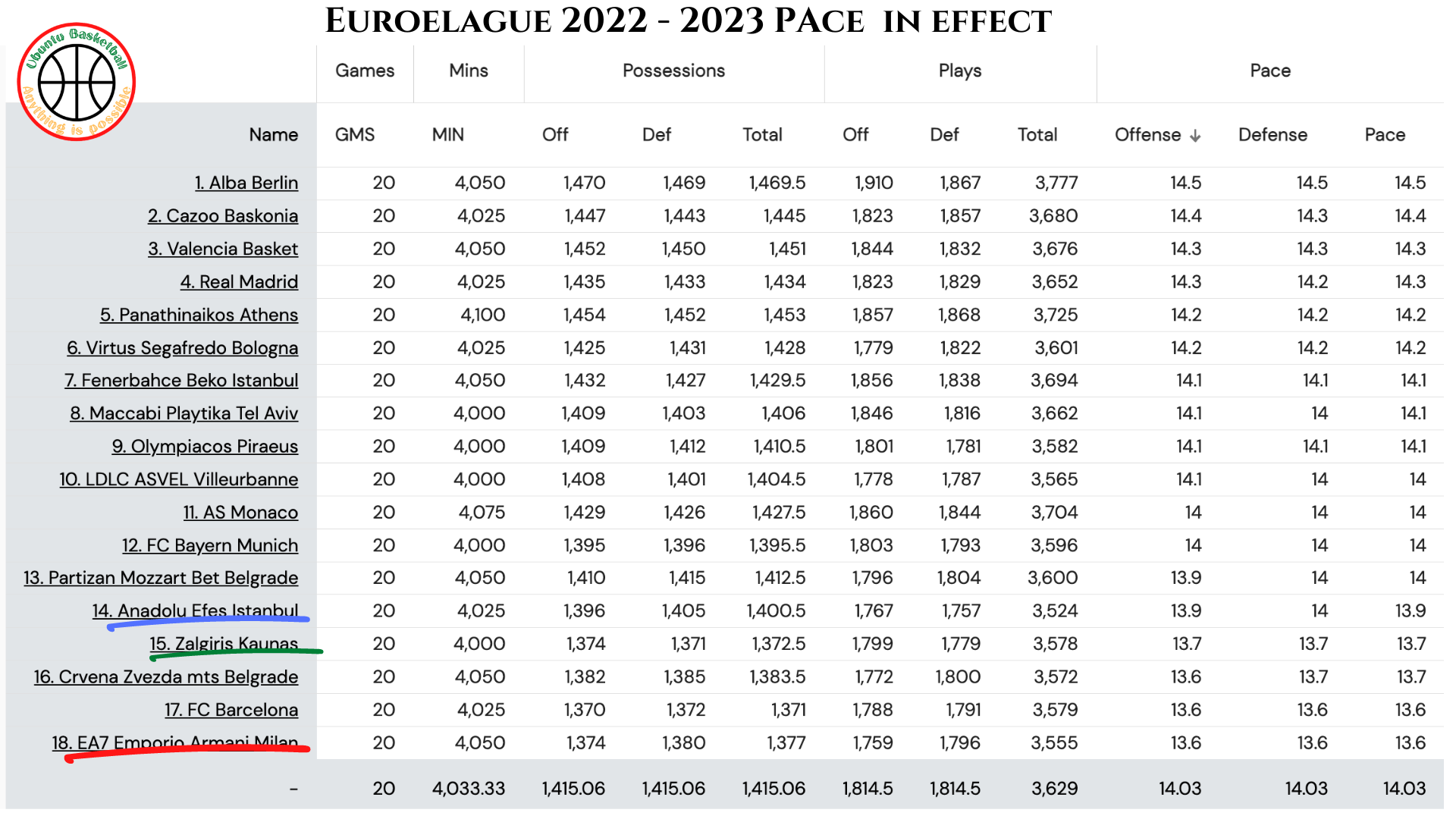 EUROELAGUE 2022 - 2023 PACE IN EFFECT

Ubuntu Basketball
Anything is possible

| | Games | Mins | Possessions | | | Plays | | | Pace | | |
|---|---|---|---|---|---|---|---|---|---|---|---|
| Name | GMS | MIN | Off | Def | Total | Off | Def | Total | Offense ↓ | Defense | Pace |
| 1. Alba Berlin | 20 | 4,050 | 1,470 | 1,469 | 1,469.5 | 1,910 | 1,867 | 3,777 | 14.5 | 14.5 | 14.5 |
| 2. Cazoo Baskonia | 20 | 4,025 | 1,447 | 1,443 | 1,445 | 1,823 | 1,857 | 3,680 | 14.4 | 14.3 | 14.4 |
| 3. Valencia Basket | 20 | 4,050 | 1,452 | 1,450 | 1,451 | 1,844 | 1,832 | 3,676 | 14.3 | 14.3 | 14.3 |
| 4. Real Madrid | 20 | 4,025 | 1,435 | 1,433 | 1,434 | 1,823 | 1,829 | 3,652 | 14.3 | 14.2 | 14.3 |
| 5. Panathinaikos Athens | 20 | 4,100 | 1,454 | 1,452 | 1,453 | 1,857 | 1,868 | 3,725 | 14.2 | 14.2 | 14.2 |
| 6. Virtus Segafredo Bologna | 20 | 4,025 | 1,425 | 1,431 | 1,428 | 1,779 | 1,822 | 3,601 | 14.2 | 14.2 | 14.2 |
| 7. Fenerbahce Beko Istanbul | 20 | 4,050 | 1,432 | 1,427 | 1,429.5 | 1,856 | 1,838 | 3,694 | 14.1 | 14.1 | 14.1 |
| 8. Maccabi Playtika Tel Aviv | 20 | 4,000 | 1,409 | 1,403 | 1,406 | 1,846 | 1,816 | 3,662 | 14.1 | 14 | 14.1 |
| 9. Olympiacos Piraeus | 20 | 4,000 | 1,409 | 1,412 | 1,410.5 | 1,801 | 1,781 | 3,582 | 14.1 | 14.1 | 14.1 |
| 10. LDLC ASVEL Villeurbanne | 20 | 4,000 | 1,408 | 1,401 | 1,404.5 | 1,778 | 1,787 | 3,565 | 14.1 | 14 | 14 |
| 11. AS Monaco | 20 | 4,075 | 1,429 | 1,426 | 1,427.5 | 1,860 | 1,844 | 3,704 | 14 | 14 | 14 |
| 12. FC Bayern Munich | 20 | 4,000 | 1,395 | 1,396 | 1,395.5 | 1,803 | 1,793 | 3,596 | 14 | 14 | 14 |
| 13. Partizan Mozzart Bet Belgrade | 20 | 4,050 | 1,410 | 1,415 | 1,412.5 | 1,796 | 1,804 | 3,600 | 13.9 | 14 | 14 |
| 14. Anadolu Efes Istanbul | 20 | 4,025 | 1,396 | 1,405 | 1,400.5 | 1,767 | 1,757 | 3,524 | 13.9 | 14 | 13.9 |
| 15. Zalgiris Kaunas | 20 | 4,000 | 1,374 | 1,371 | 1,372.5 | 1,799 | 1,779 | 3,578 | 13.7 | 13.7 | 13.7 |
| 16. Crvena Zvezda mts Belgrade | 20 | 4,050 | 1,382 | 1,385 | 1,383.5 | 1,772 | 1,800 | 3,572 | 13.6 | 13.7 | 13.7 |
| 17. FC Barcelona | 20 | 4,025 | 1,370 | 1,372 | 1,371 | 1,788 | 1,791 | 3,579 | 13.6 | 13.6 | 13.6 |
| 18. EA7 Emporio Armani Milan | 20 | 4,050 | 1,374 | 1,380 | 1,377 | 1,759 | 1,796 | 3,555 | 13.6 | 13.6 | 13.6 |
| - | 20 | 4,033.33 | 1,415.06 | 1,415.06 | 1,415.06 | 1,814.5 | 1,814.5 | 3,629 | 14.03 | 14.03 | 14.03 |